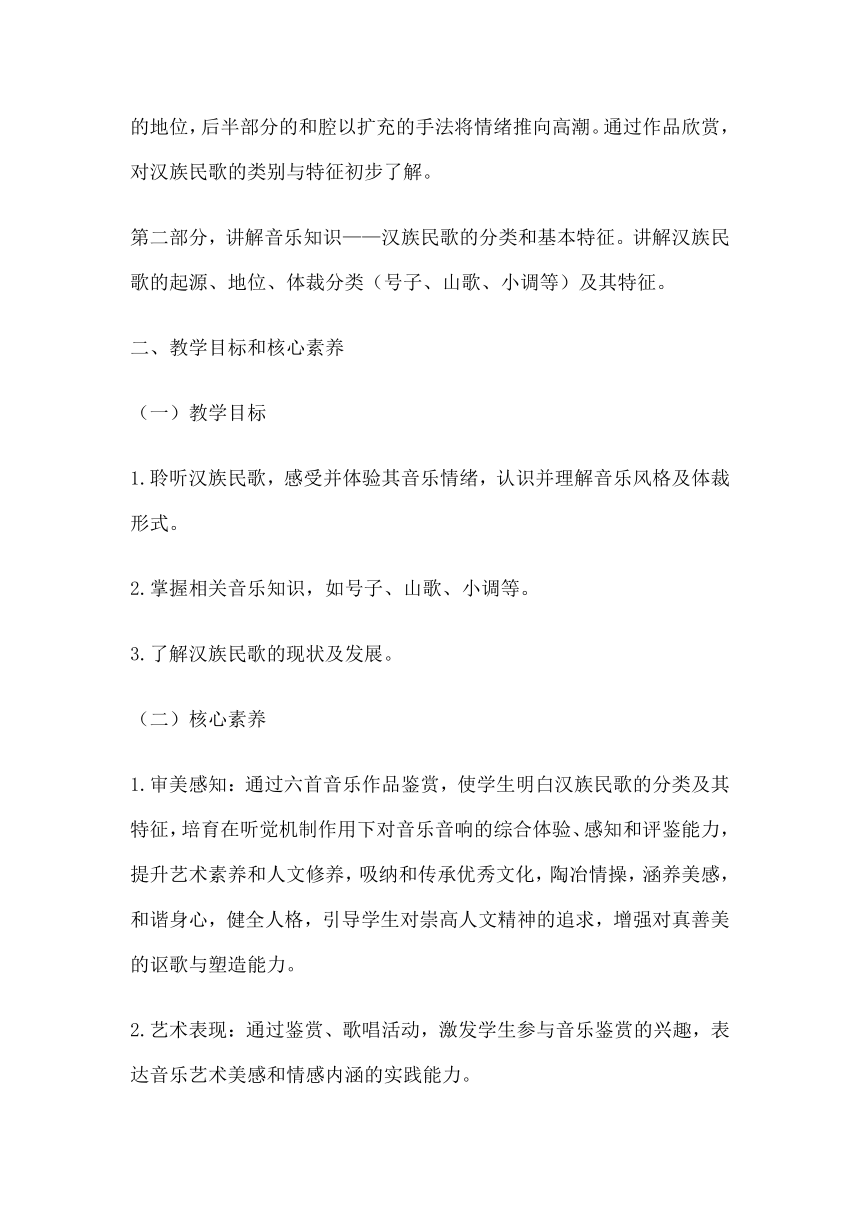 的地位，后半部分的和腔以扩充的手法将情绪推向高潮。通过作品欣赏，对汉族民歌的类别与特征初步了解。

第二部分，讲解音乐知识——汉族民歌的分类和基本特征。讲解汉族民歌的起源、地位、体裁分类（号子、山歌、小调等）及其特征。

二、教学目标和核心素养

（一）教学目标

1.聆听汉族民歌，感受并体验其音乐情绪，认识并理解音乐风格及体裁形式。

2.掌握相关音乐知识，如号子、山歌、小调等。

3.了解汉族民歌的现状及发展。

（二）核心素养

1.审美感知：通过六首音乐作品鉴赏，使学生明白汉族民歌的分类及其特征，培育在听觉机制作用下对音乐音响的综合体验、感知和评鉴能力，提升艺术素养和人文修养，吸纳和传承优秀文化，陶冶情操，涵养美感，和谐身心，健全人格，引导学生对崇高人文精神的追求，增强对真善美的讴歌与塑造能力。

2.艺术表现：通过鉴赏、歌唱活动，激发学生参与音乐鉴赏的兴趣，表达音乐艺术美感和情感内涵的实践能力。